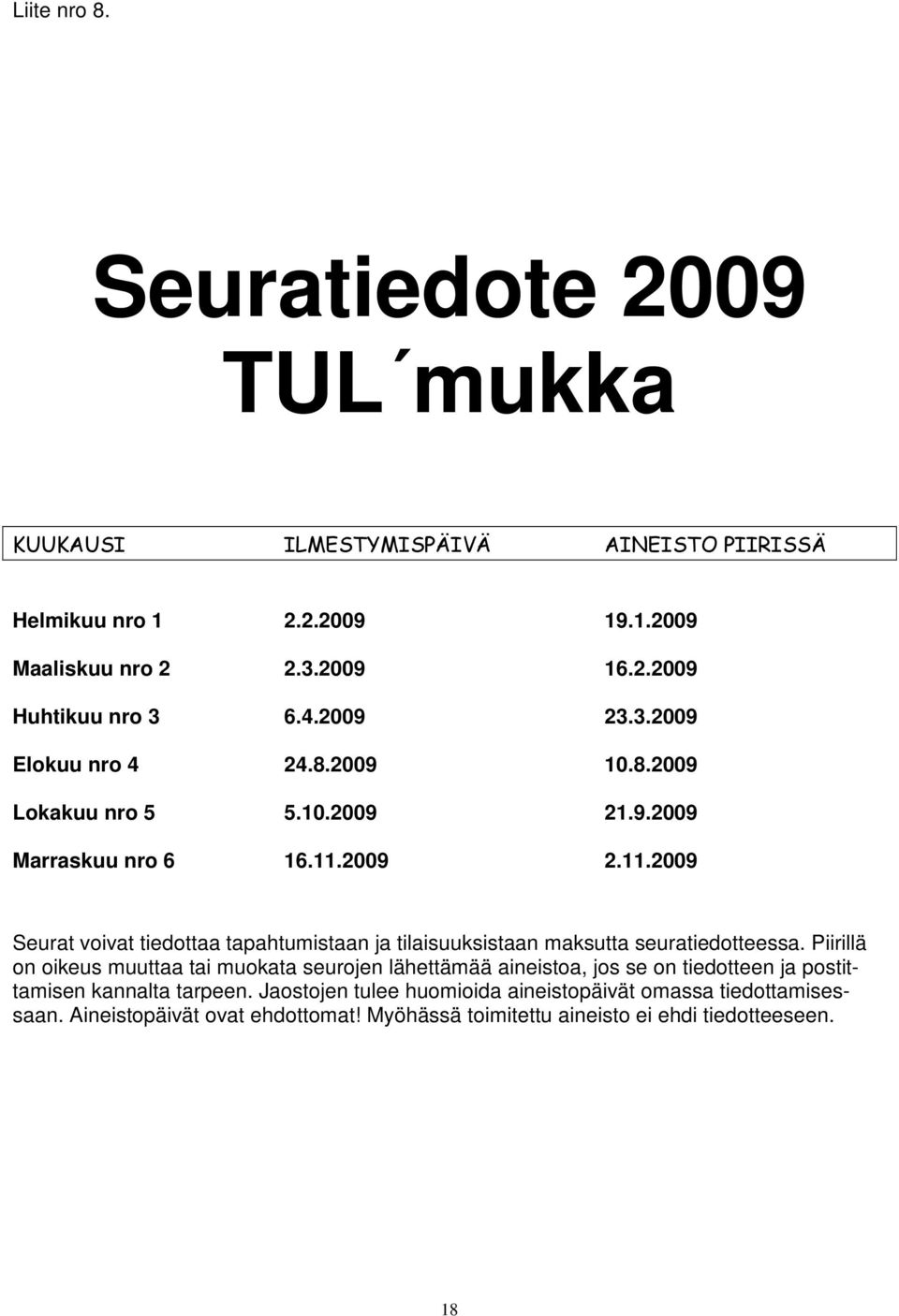 Liite nro 8.

Seuratiedote 2009
TUL´mukka

| KUUKAUSI | ILMESTYMISPÄIVÄ | AINEISTO PIIRISSÄ |
|---|---|---|
| Helmikuu nro 1 | 2.2.2009 | 19.1.2009 |
| Maaliskuu nro 2 | 2.3.2009 | 16.2.2009 |
| Huhtikuu nro 3 | 6.4.2009 | 23.3.2009 |
| Elokuu nro 4 | 24.8.2009 | 10.8.2009 |
| Lokakuu nro 5 | 5.10.2009 | 21.9.2009 |
| Marraskuu nro 6 | 16.11.2009 | 2.11.2009 |

Seurat voivat tiedottaa tapahtumistaan ja tilaisuuksistaan maksutta seuratiedotteessa. Piirillä on oikeus muuttaa tai muokata seurojen lähettämää aineistoa, jos se on tiedotteen ja postittamisen kannalta tarpeen. Jaostojen tulee huomioida aineistopäivät omassa tiedottamisessaan. Aineistopäivät ovat ehdottomat! Myöhässä toimitettu aineisto ei ehdi tiedotteeseen.

18